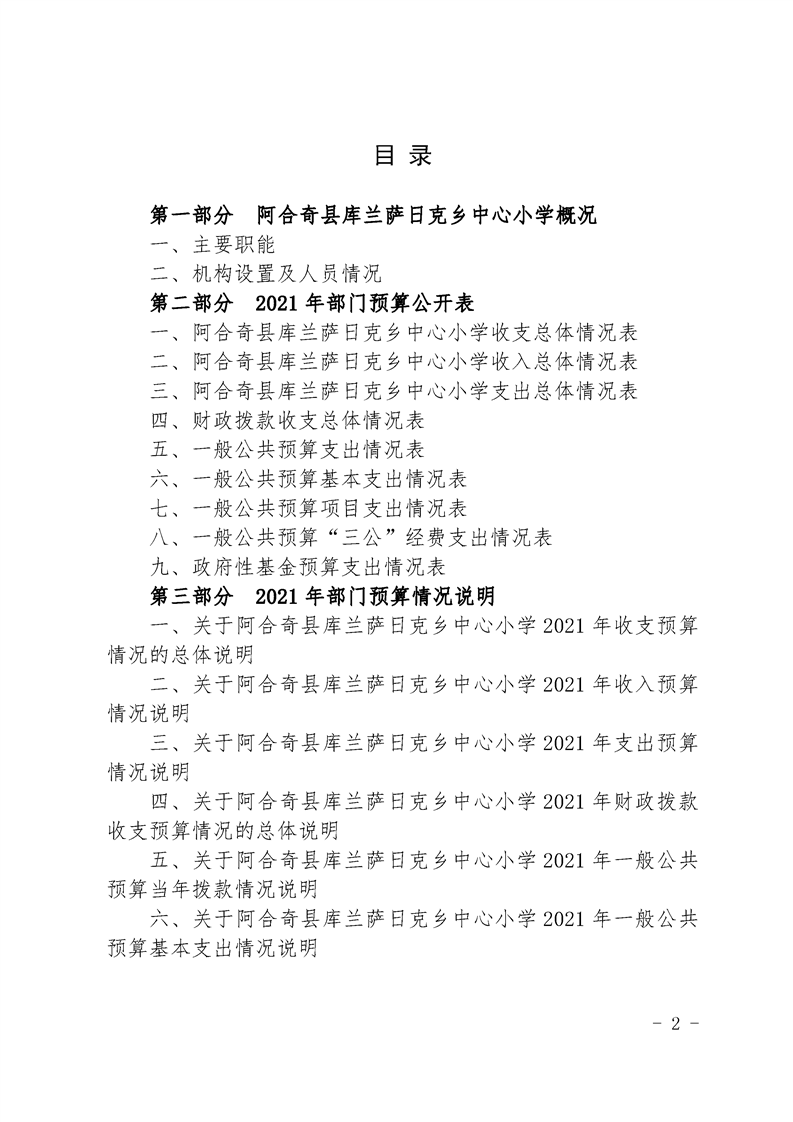 目 录

第一部分 阿合奇县库兰萨日克乡中心小学概况

一、主要职能

二、机构设置及人员情况

第二部分 2021 年部门预算公开表

一、阿合奇县库兰萨日克乡中心小学收支总体情况表

二、阿合奇县库兰萨日克乡中心小学收入总体情况表

三、阿合奇县库兰萨日克乡中心小学支出总体情况表

四、财政拨款收支总体情况表

五、一般公共预算支出情况表

六、一般公共预算基本支出情况表

七、一般公共预算项目支出情况表

八、一般公共预算“三公”经费支出情况表

九、政府性基金预算支出情况表

第三部分 2021 年部门预算情况说明

一、关于阿合奇县库兰萨日克乡中心小学 2021 年收支预算情况的总体说明

二、关于阿合奇县库兰萨日克乡中心小学 2021 年收入预算情况说明

三、关于阿合奇县库兰萨日克乡中心小学 2021 年支出预算情况说明

四、关于阿合奇县库兰萨日克乡中心小学 2021 年财政拨款收支预算情况的总体说明

五、关于阿合奇县库兰萨日克乡中心小学 2021 年一般公共预算当年拨款情况说明

六、关于阿合奇县库兰萨日克乡中心小学 2021 年一般公共预算基本支出情况说明

- 2 -